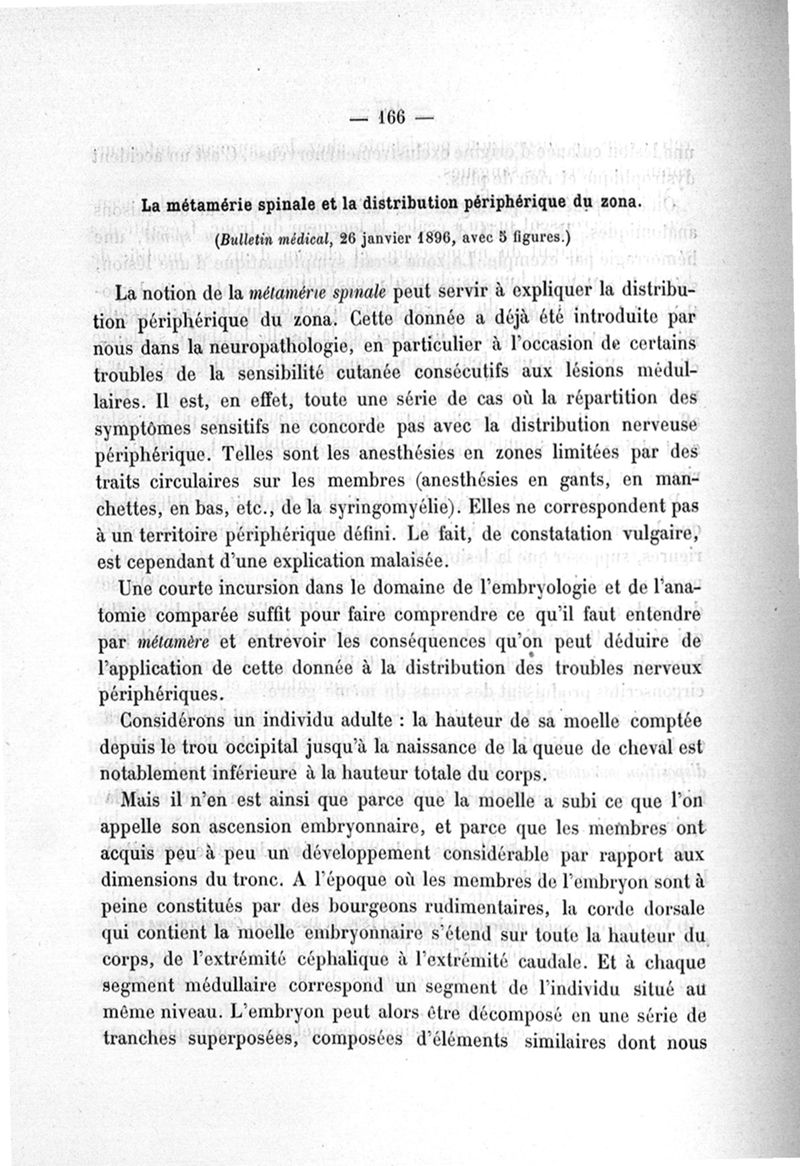 — 166 —

La métamérie spinale et la distribution périphérique du zona.

(Bulletin médical, 26 janvier 1896, avec 5 figures.)

La notion de la métamérie spinale peut servir à expliquer la distribution périphérique du zona. Cette donnée a déjà été introduite par nous dans la neuropathologie, en particulier à l'occasion de certains troubles de la sensibilité cutanée consécutifs aux lésions médullaires. Il est, en effet, toute une série de cas où la répartition des symptômes sensitifs ne concorde pas avec la distribution nerveuse périphérique. Telles sont les anesthésies en zones limitées par des traits circulaires sur les membres (anesthésies en gants, en manchettes, en bas, etc., de la syringomyélie). Elles ne correspondent pas à un territoire périphérique défini. Le fait, de constatation vulgaire, est cependant d'une explication malaisée.

Une courte incursion dans le domaine de l'embryologie et de l'anatomie comparée suffit pour faire comprendre ce qu'il faut entendre par métamère et entrevoir les conséquences qu'on peut déduire de l'application de cette donnée à la distribution des troubles nerveux périphériques.

Considérons un individu adulte : la hauteur de sa moelle comptée depuis le trou occipital jusqu'à la naissance de la queue de cheval est notablement inférieure à la hauteur totale du corps.

Mais il n'en est ainsi que parce que la moelle a subi ce que l'on appelle son ascension embryonnaire, et parce que les membres ont acquis peu à peu un développement considérable par rapport aux dimensions du tronc. A l'époque où les membres de l'embryon sont à peine constitués par des bourgeons rudimentaires, la corde dorsale qui contient la moelle embryonnaire s'étend sur toute la hauteur du corps, de l'extrémité céphalique à l'extrémité caudale. Et à chaque segment médullaire correspond un segment de l'individu situé au même niveau. L'embryon peut alors être décomposé en une série de tranches superposées, composées d'éléments similaires dont nous